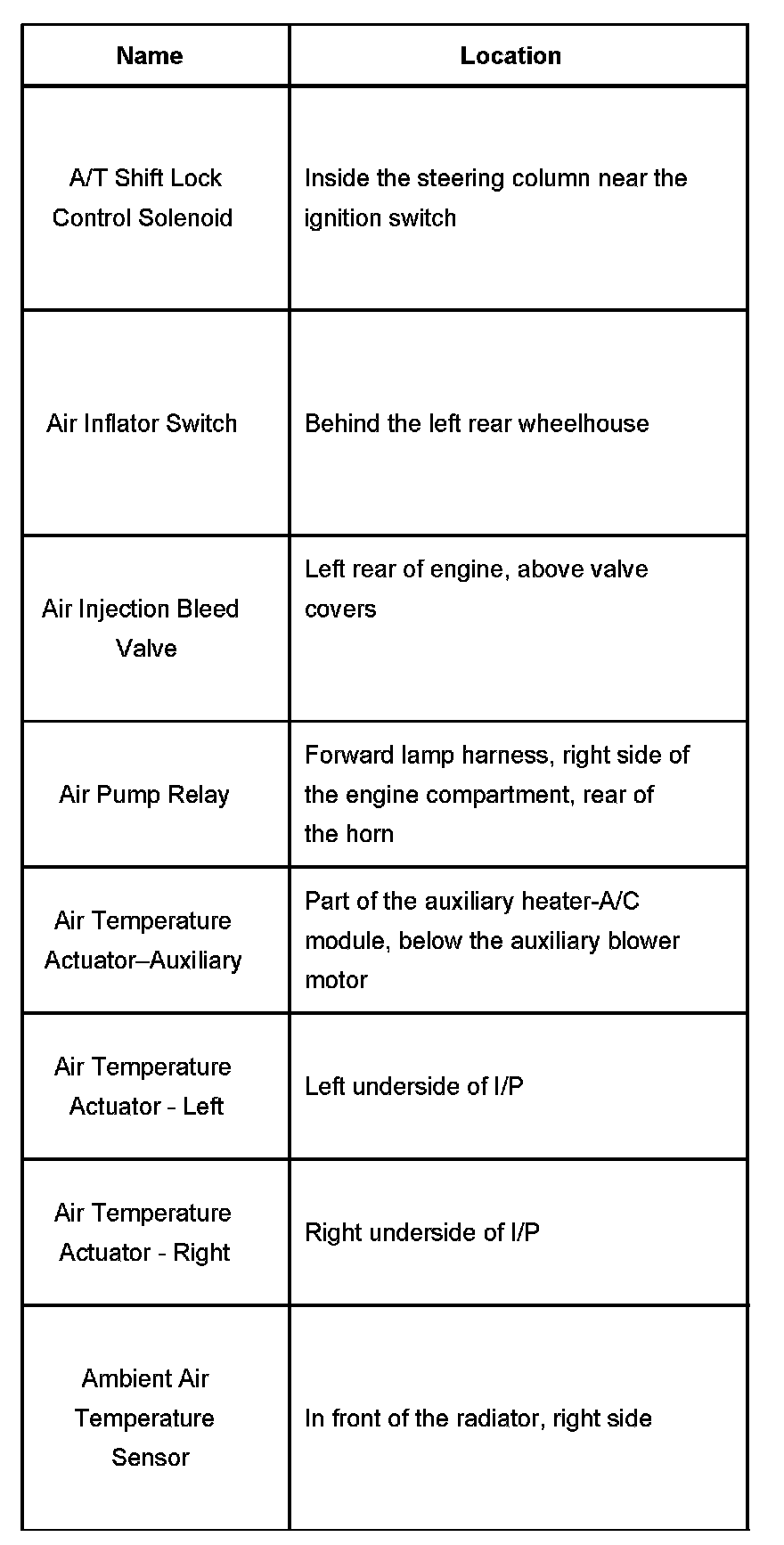 | Name | Location |
|---|---|
| A/T Shift Lock Control Solenoid | Inside the steering column near the ignition switch |
| Air Inflator Switch | Behind the left rear wheelhouse |
| Air Injection Bleed Valve | Left rear of engine, above valve covers |
| Air Pump Relay | Forward lamp harness, right side of the engine compartment, rear of the horn |
| Air Temperature Actuator–Auxiliary | Part of the auxiliary heater-A/C module, below the auxiliary blower motor |
| Air Temperature Actuator - Left | Left underside of I/P |
| Air Temperature Actuator - Right | Right underside of I/P |
| Ambient Air Temperature Sensor | In front of the radiator, right side |